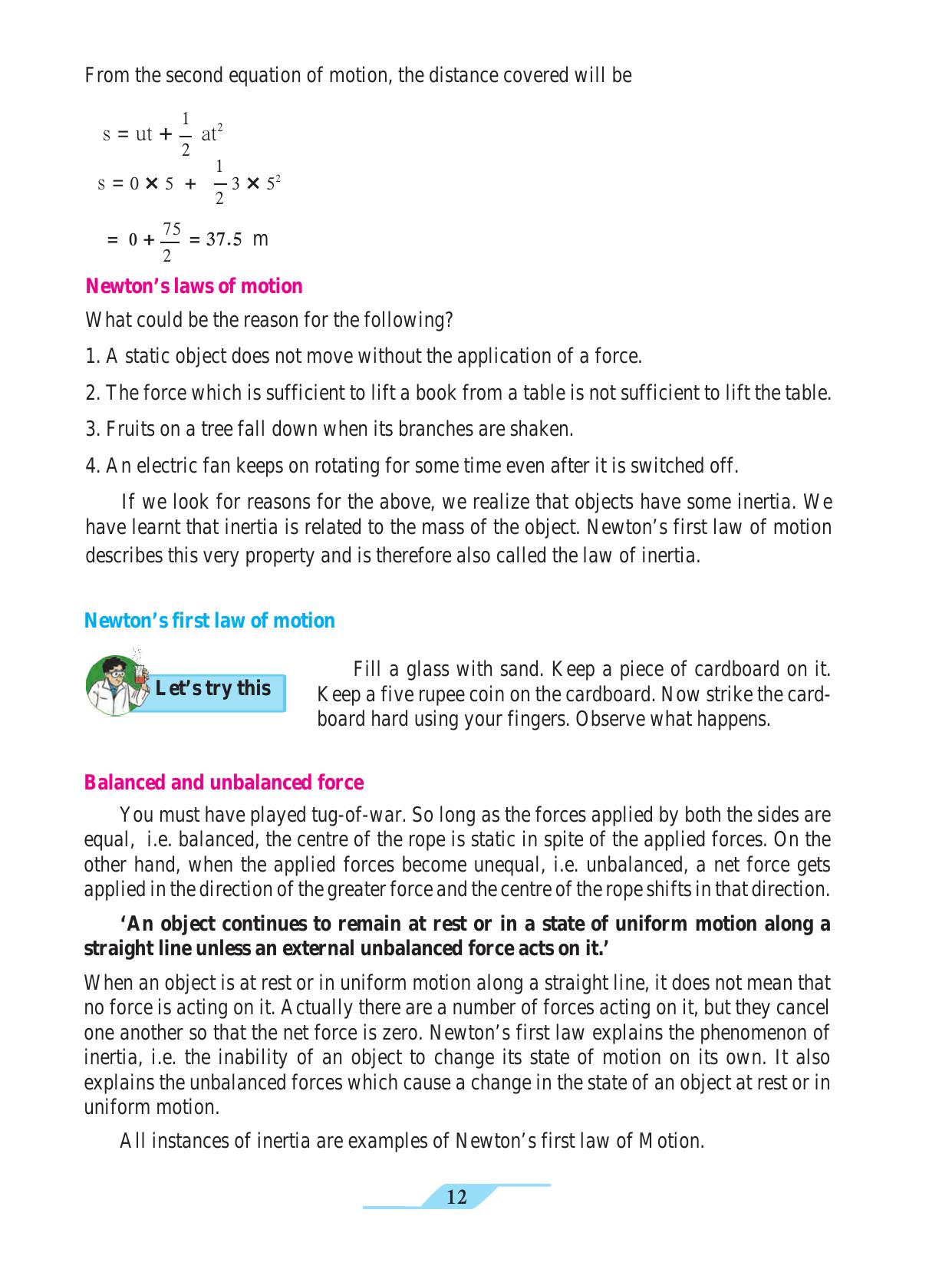 From the second equation of motion, the distance covered will be

$s = ut + \frac{1}{2} at^2$

$s = 0 \times 5 + \frac{1}{2} 3 \times 5^2$

$= 0 + \frac{75}{2} = 37.5$ m

Newton's laws of motion

What could be the reason for the following?

1. A static object does not move without the application of a force.

2. The force which is sufficient to lift a book from a table is not sufficient to lift the table.

3. Fruits on a tree fall down when its branches are shaken.

4. An electric fan keeps on rotating for some time even after it is switched off.

If we look for reasons for the above, we realize that objects have some inertia. We have learnt that inertia is related to the mass of the object. Newton's first law of motion describes this very property and is therefore also called the law of inertia.

Newton's first law of motion

Let's try this

Fill a glass with sand. Keep a piece of cardboard on it. Keep a five rupee coin on the cardboard. Now strike the cardboard hard using your fingers. Observe what happens.

Balanced and unbalanced force

You must have played tug-of-war. So long as the forces applied by both the sides are equal, i.e. balanced, the centre of the rope is static in spite of the applied forces. On the other hand, when the applied forces become unequal, i.e. unbalanced, a net force gets applied in the direction of the greater force and the centre of the rope shifts in that direction.

'An object continues to remain at rest or in a state of uniform motion along a straight line unless an external unbalanced force acts on it.'

When an object is at rest or in uniform motion along a straight line, it does not mean that no force is acting on it. Actually there are a number of forces acting on it, but they cancel one another so that the net force is zero. Newton's first law explains the phenomenon of inertia, i.e. the inability of an object to change its state of motion on its own. It also explains the unbalanced forces which cause a change in the state of an object at rest or in uniform motion.

All instances of inertia are examples of Newton's first law of Motion.

12